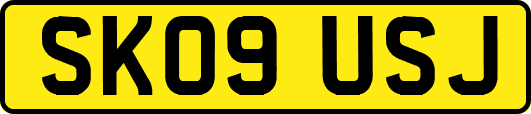 SK09 USJ